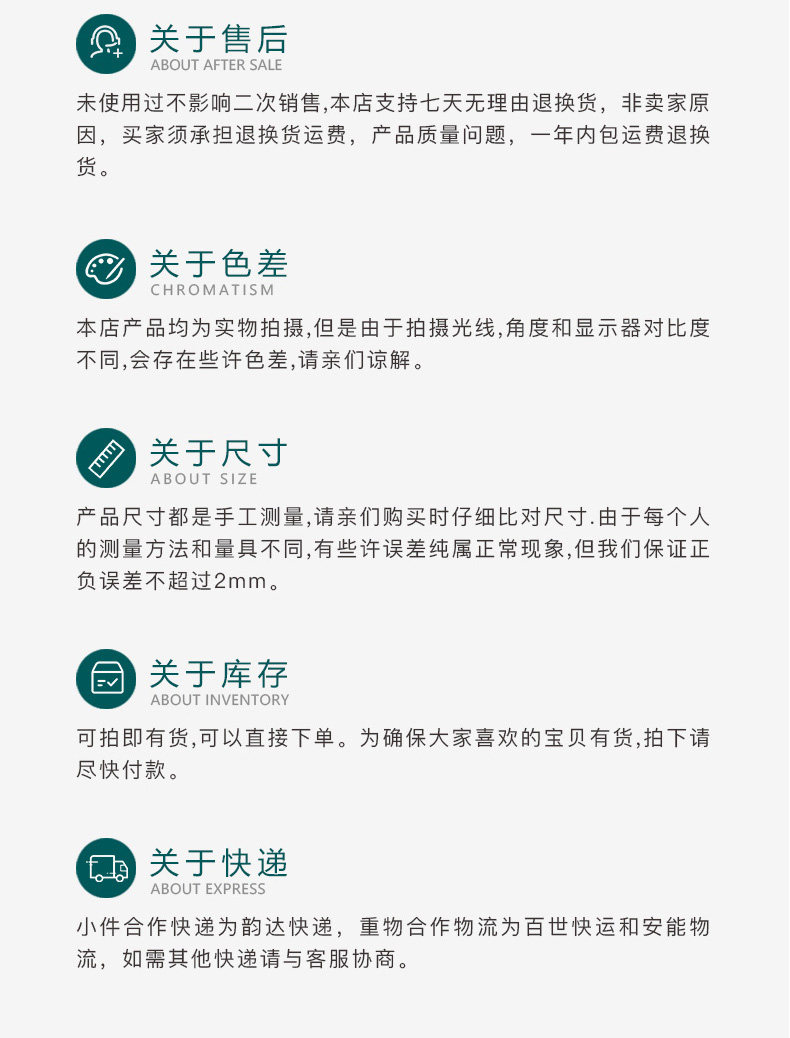 关于售后
ABOUT AFTER SALE

未使用过不影响二次销售,本店支持七天无理由退换货，非卖家原因，买家须承担退换货运费，产品质量问题，一年内包运费退换货。

关于色差
CHROMATISM

本店产品均为实物拍摄,但是由于拍摄光线,角度和显示器对比度不同,会存在些许色差,请亲们谅解。

关于尺寸
ABOUT SIZE

产品尺寸都是手工测量,请亲们购买时仔细比对尺寸.由于每个人的测量方法和量具不同,有些许误差纯属正常现象,但我们保证正负误差不超过2mm。

关于库存
ABOUT INVENTORY

可拍即有货,可以直接下单。为确保大家喜欢的宝贝有货,拍下请尽快付款。

关于快递
ABOUT EXPRESS

小件合作快递为韵达快递，重物合作物流为百世快运和安能物流，如需其他快递请与客服协商。